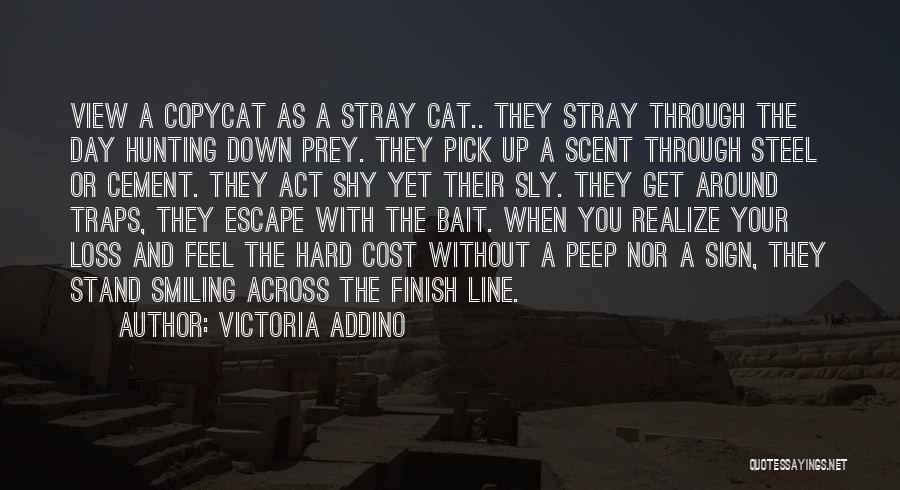 VIEW A COPYCAT AS A STRAY CAT.. THEY STRAY THROUGH THE DAY HUNTING DOWN PREY. THEY PICK UP A SCENT THROUGH STEEL OR CEMENT. THEY ACT SHY YET THEIR SLY. THEY GET AROUND TRAPS, THEY ESCAPE WITH THE BAIT. WHEN YOU REALIZE YOUR LOSS AND FEEL THE HARD COST WITHOUT A PEEP NOR A SIGN, THEY STAND SMILING ACROSS THE FINISH LINE.

AUTHOR: VICTORIA ADDINO

QUOTESSAYINGS.NET